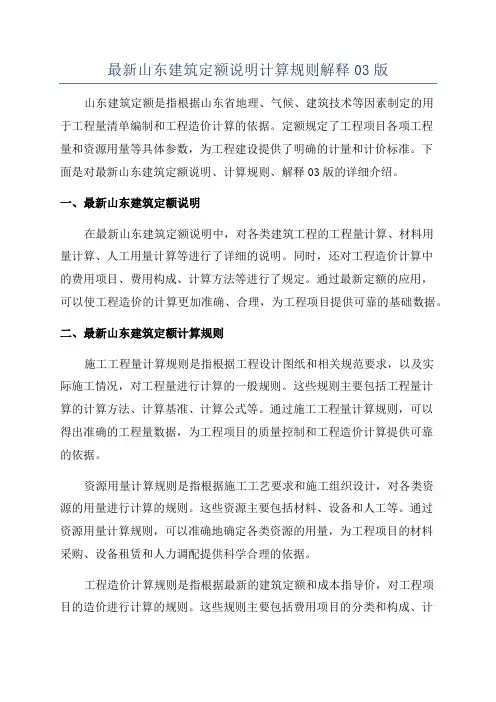 最新山东建筑定额说明计算规则解释 03 版

山东建筑定额是指根据山东省地理、气候、建筑技术等因素制定的用于工程量清单编制和工程造价计算的依据。定额规定了工程项目各项工程量和资源用量等具体参数，为工程建设提供了明确的计量和计价标准。下面是对最新山东建筑定额说明、计算规则、解释 03 版的详细介绍。

一、最新山东建筑定额说明

在最新山东建筑定额说明中，对各类建筑工程的工程量计算、材料用量计算、人工用量计算等进行了详细的说明。同时，还对工程造价计算中的费用项目、费用构成、计算方法等进行了规定。通过最新定额的应用，可以使工程造价的计算更加准确、合理，为工程项目提供可靠的基础数据。

二、最新山东建筑定额计算规则

施工工程量计算规则是指根据工程设计图纸和相关规范要求，以及实际施工情况，对工程量进行计算的一般规则。这些规则主要包括工程量计算的计算方法、计算基准、计算公式等。通过施工工程量计算规则，可以得出准确的工程量数据，为工程项目的质量控制和工程造价计算提供可靠的依据。

资源用量计算规则是指根据施工工艺要求和施工组织设计，对各类资源的用量进行计算的规则。这些资源主要包括材料、设备和人工等。通过资源用量计算规则，可以准确地确定各类资源的用量，为工程项目的材料采购、设备租赁和人力调配提供科学合理的依据。

工程造价计算规则是指根据最新的建筑定额和成本指导价，对工程项目的造价进行计算的规则。这些规则主要包括费用项目的分类和构成、计